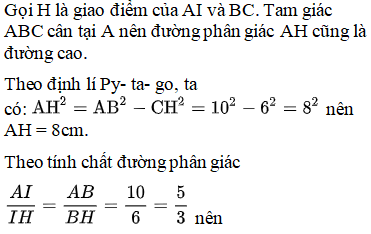 Gọi H là giao điểm của AI và BC. Tam giác ABC cân tại A nên đường phân giác AH cũng là đường cao.

Theo định lí Py- ta- go, ta có: $AH^2 = AB^2 - CH^2 = 10^2 - 6^2 = 8^2$ nên AH = 8cm.

Theo tính chất đường phân giác

$\frac{AI}{IH} = \frac{AB}{BH} = \frac{10}{6} = \frac{5}{3}$ nên